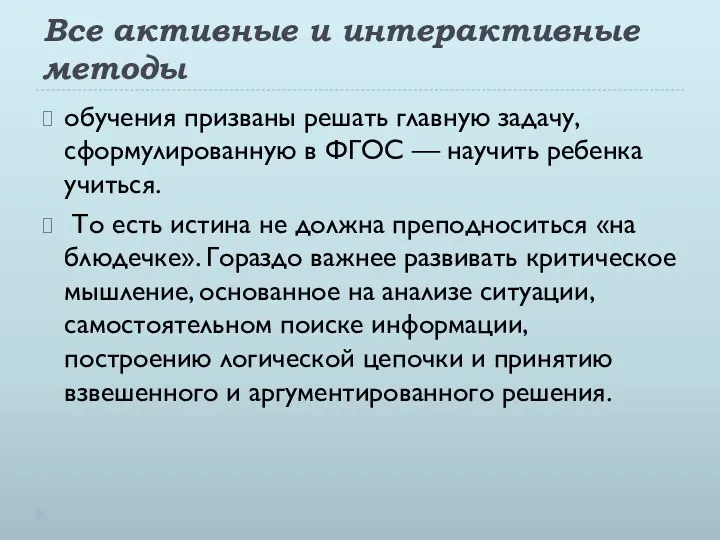 Все активные и интерактивные методы

обучения призваны решать главную задачу, сформулированную в ФГОС — научить ребенка учиться.

То есть истина не должна преподноситься «на блюдечке». Гораздо важнее развивать критическое мышление, основанное на анализе ситуации, самостоятельном поиске информации, построению логической цепочки и принятию взвешенного и аргументированного решения.